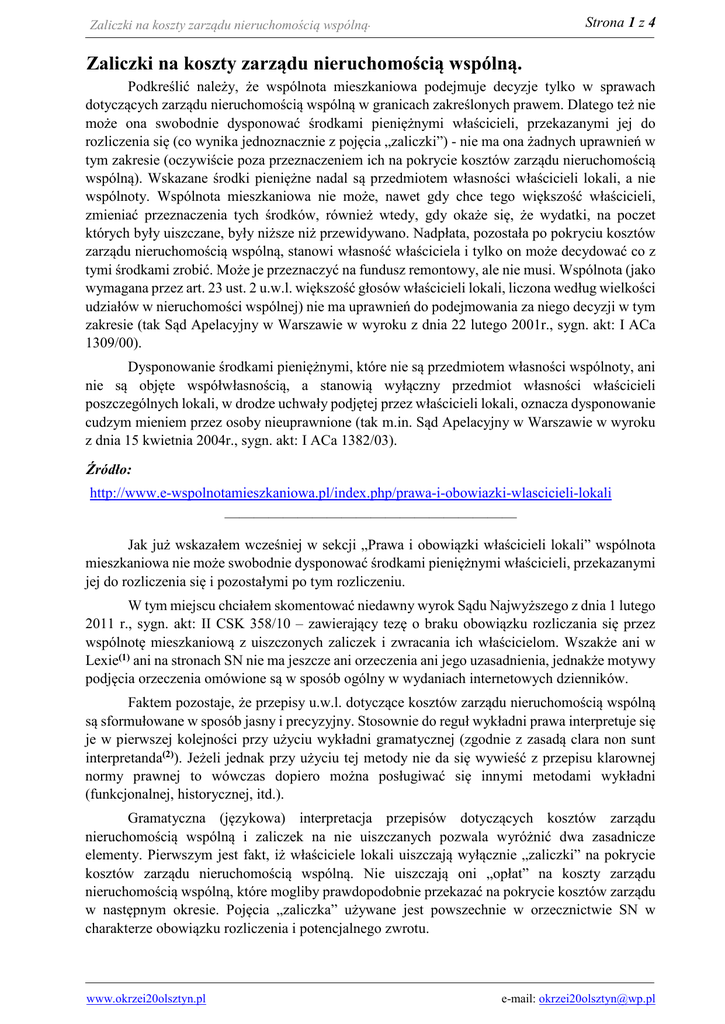 Zaliczki na koszty zarządu nieruchomością wspólną-

Strona 1 z 4

Zaliczki na koszty zarządu nieruchomością wspólną.

Podkreślić należy, że wspólnota mieszkaniowa podejmuje decyzje tylko w sprawach dotyczących zarządu nieruchomością wspólną w granicach zakreślonych prawem. Dlatego też nie może ona swobodnie dysponować środkami pieniężnymi właścicieli, przekazanymi jej do rozliczenia się (co wynika jednoznacznie z pojęcia „zaliczki") - nie ma ona żadnych uprawnień w tym zakresie (oczywiście poza przeznaczeniem ich na pokrycie kosztów zarządu nieruchomością wspólną). Wskazane środki pieniężne nadal są przedmiotem własności właścicieli lokali, a nie wspólnoty. Wspólnota mieszkaniowa nie może, nawet gdy chce tego większość właścicieli, zmieniać przeznaczenia tych środków, również wtedy, gdy okaże się, że wydatki, na poczet których były uiszczane, były niższe niż przewidywano. Nadpłata, pozostała po pokryciu kosztów zarządu nieruchomością wspólną, stanowi własność właściciela i tylko on może decydować co z tymi środkami zrobić. Może je przeznaczyć na fundusz remontowy, ale nie musi. Wspólnota (jako wymagana przez art. 23 ust. 2 u.w.l. większość głosów właścicieli lokali, liczona według wielkości udziałów w nieruchomości wspólnej) nie ma uprawnień do podejmowania za niego decyzji w tym zakresie (tak Sąd Apelacyjny w Warszawie w wyroku z dnia 22 lutego 2001r., sygn. akt: I ACa 1309/00).

Dysponowanie środkami pieniężnymi, które nie są przedmiotem własności wspólnoty, ani nie są objęte współwłasnością, a stanowią wyłączny przedmiot własności właścicieli poszczególnych lokali, w drodze uchwały podjętej przez właścicieli lokali, oznacza dysponowanie cudzym mieniem przez osoby nieuprawnione (tak m.in. Sąd Apelacyjny w Warszawie w wyroku z dnia 15 kwietnia 2004r., sygn. akt: I ACa 1382/03).

Źródło:
http://www.e-wspolnotamieszkaniowa.pl/index.php/prawa-i-obowiazki-wlascicieli-lokali

Jak już wskazałem wcześniej w sekcji „Prawa i obowiązki właścicieli lokali" wspólnota mieszkaniowa nie może swobodnie dysponować środkami pieniężnymi właścicieli, przekazanymi jej do rozliczenia się i pozostałymi po tym rozliczeniu.

W tym miejscu chciałem skomentować niedawny wyrok Sądu Najwyższego z dnia 1 lutego 2011 r., sygn. akt: II CSK 358/10 – zawierający tezę o braku obowiązku rozliczania się przez wspólnotę mieszkaniową z uiszczonych zaliczek i zwracania ich właścicielom. Wszakże ani w Lexie$^{(1)}$ ani na stronach SN nie ma jeszcze ani orzeczenia ani jego uzasadnienia, jednakże motywy podjęcia orzeczenia omówione są w sposób ogólny w wydaniach internetowych dzienników.

Faktem pozostaje, że przepisy u.w.l. dotyczące kosztów zarządu nieruchomością wspólną są sformułowane w sposób jasny i precyzyjny. Stosownie do reguł wykładni prawa interpretuje się je w pierwszej kolejności przy użyciu wykładni gramatycznej (zgodnie z zasadą clara non sunt interpretanda$^{(2)}$). Jeżeli jednak przy użyciu tej metody nie da się wywieść z przepisu klarownej normy prawnej to wówczas dopiero można posługiwać się innymi metodami wykładni (funkcjonalnej, historycznej, itd.).

Gramatyczna (językowa) interpretacja przepisów dotyczących kosztów zarządu nieruchomością wspólną i zaliczek na nie uiszczanych pozwala wyróżnić dwa zasadnicze elementy. Pierwszym jest fakt, iż właściciele lokali uiszczają wyłącznie „zaliczki" na pokrycie kosztów zarządu nieruchomością wspólną. Nie uiszczają oni „opłat" na koszty zarządu nieruchomością wspólną, które mogliby prawdopodobnie przekazać na pokrycie kosztów zarządu w następnym okresie. Pojęcia „zaliczka" używane jest powszechnie w orzecznictwie SN w charakterze obowiązku rozliczenia i potencjalnego zwrotu.

www.okrzei20olsztyn.pl

e-mail: okrzei20olsztyn@wp.pl